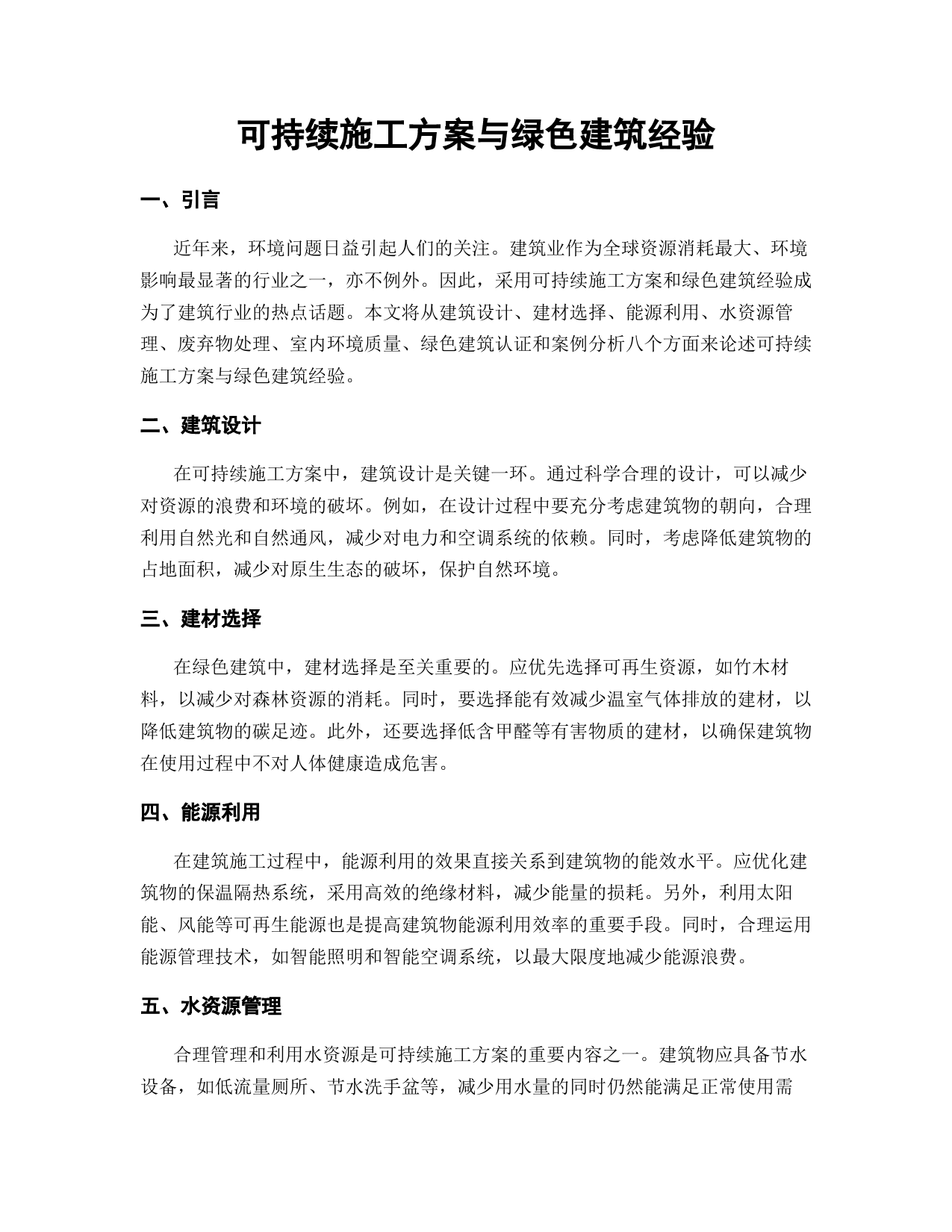 可持续施工方案与绿色建筑经验

一、引言

近年来，环境问题日益引起人们的关注。建筑业作为全球资源消耗最大、环境影响最显著的行业之一，亦不例外。因此，采用可持续施工方案和绿色建筑经验成为了建筑行业的热点话题。本文将从建筑设计、建材选择、能源利用、水资源管理、废弃物处理、室内环境质量、绿色建筑认证和案例分析八个方面来论述可持续施工方案与绿色建筑经验。

二、建筑设计

在可持续施工方案中，建筑设计是关键一环。通过科学合理的设计，可以减少对资源的浪费和环境的破坏。例如，在设计过程中要充分考虑建筑物的朝向，合理利用自然光和自然通风，减少对电力和空调系统的依赖。同时，考虑降低建筑物的占地面积，减少对原生生态的破坏，保护自然环境。

三、建材选择

在绿色建筑中，建材选择是至关重要的。应优先选择可再生资源，如竹木材料，以减少对森林资源的消耗。同时，要选择能有效减少温室气体排放的建材，以降低建筑物的碳足迹。此外，还要选择低含甲醛等有害物质的建材，以确保建筑物在使用过程中不对人体健康造成危害。

四、能源利用

在建筑施工过程中，能源利用的效果直接关系到建筑物的能效水平。应优化建筑物的保温隔热系统，采用高效的绝缘材料，减少能量的损耗。另外，利用太阳能、风能等可再生能源也是提高建筑物能源利用效率的重要手段。同时，合理运用能源管理技术，如智能照明和智能空调系统，以最大限度地减少能源浪费。

五、水资源管理

合理管理和利用水资源是可持续施工方案的重要内容之一。建筑物应具备节水设备，如低流量厕所、节水洗手盆等，减少用水量的同时仍然能满足正常使用需